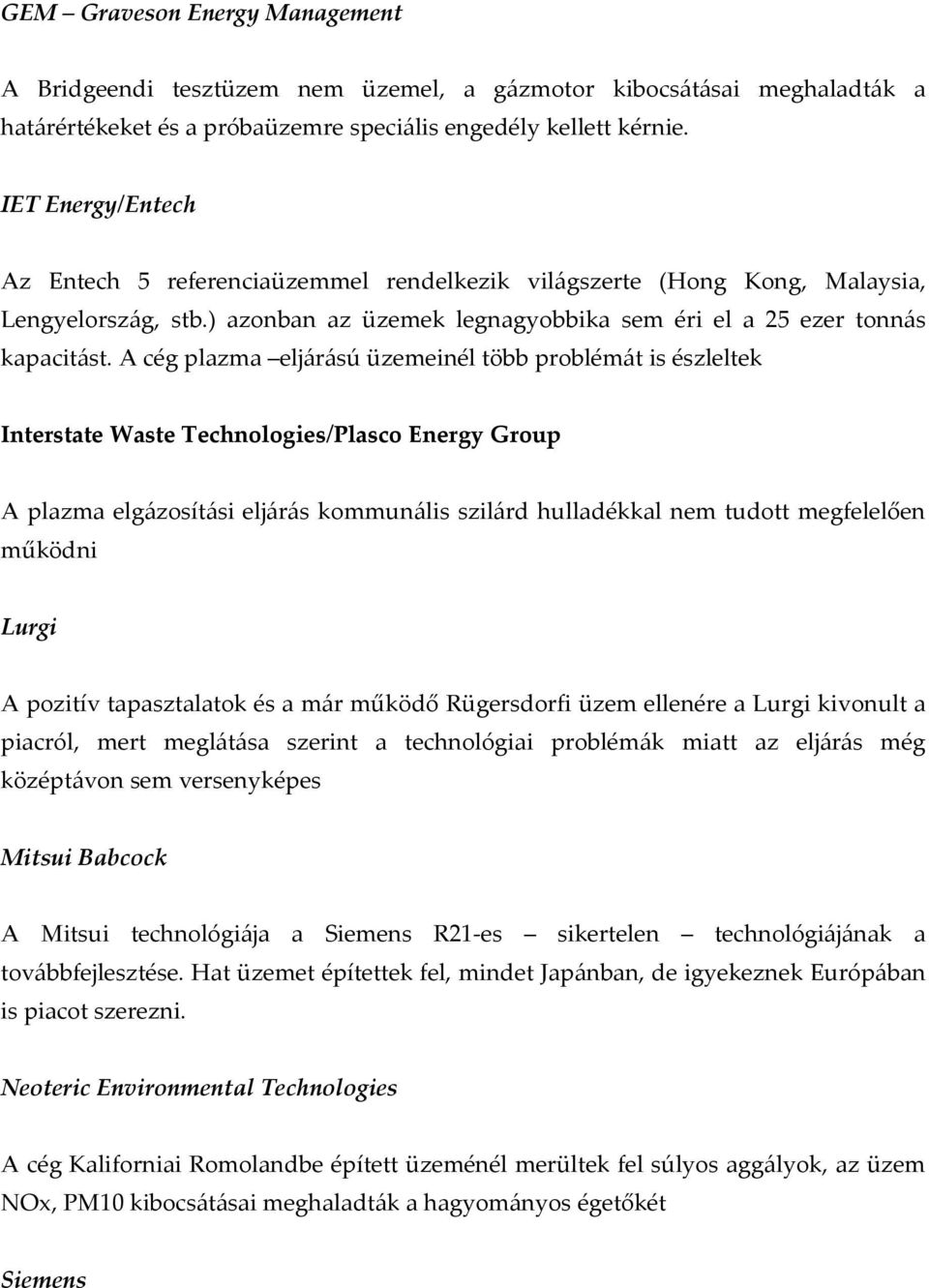 GEM – Graveson Energy Management

A Bridgeendi tesztüzem nem üzemel, a gázmotor kibocsátásai meghaladták a határértékeket és a próbaüzemre speciális engedély kellett kérnie.

IET Energy/Entech

Az Entech 5 referenciaüzemmel rendelkezik világszerte (Hong Kong, Malaysia, Lengyelország, stb.) azonban az üzemek legnagyobbika sem éri el a 25 ezer tonnás kapacitást. A cég plazma –eljárású üzemeinél több problémát is észleltek

Interstate Waste Technologies/Plasco Energy Group

A plazma elgázosítási eljárás kommunális szilárd hulladékkal nem tudott megfelelően működni

Lurgi

A pozitív tapasztalatok és a már működő Rügersdorfi üzem ellenére a Lurgi kivonult a piacról, mert meglátása szerint a technológiai problémák miatt az eljárás még középtávon sem versenyképes

Mitsui Babcock

A Mitsui technológiája a Siemens R21-es – sikertelen – technológiájának a továbbfejlesztése. Hat üzemet építettek fel, mindet Japánban, de igyekeznek Európában is piacot szerezni.

Neoteric Environmental Technologies

A cég Kaliforniai Romolandbe épített üzeménél merültek fel súlyos aggályok, az üzem NOx, PM10 kibocsátásai meghaladták a hagyományos égetőkét

Siemens